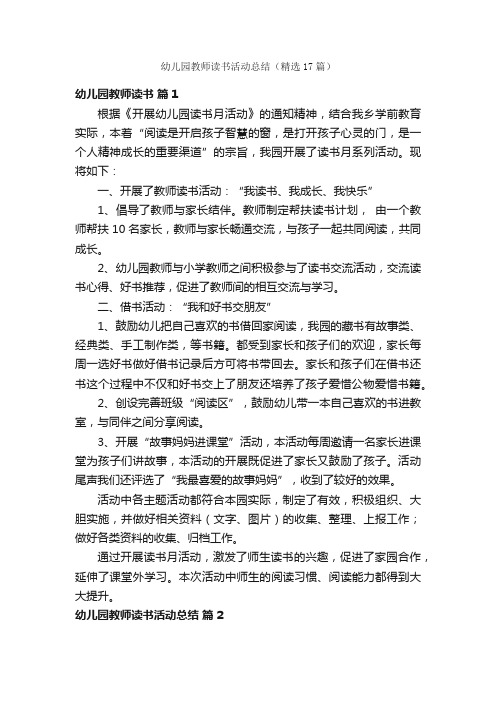 幼儿园教师读书活动总结（精选17篇）

幼儿园教师读书 篇1

根据《开展幼儿园读书月活动》的通知精神，结合我乡学前教育实际，本着“阅读是开启孩子智慧的窗，是打开孩子心灵的门，是一个人精神成长的重要渠道”的宗旨，我园开展了读书月系列活动。现将如下：

一、开展了教师读书活动：“我读书、我成长、我快乐”

1、倡导了教师与家长结伴。教师制定帮扶读书计划， 由一个教师帮扶10名家长，教师与家长畅通交流，与孩子一起共同阅读，共同成长。

2、幼儿园教师与小学教师之间积极参与了读书交流活动，交流读书心得、好书推荐，促进了教师间的相互交流与学习。

二、借书活动：“我和好书交朋友”

1、鼓励幼儿把自己喜欢的书借回家阅读，我园的藏书有故事类、经典类、手工制作类，等书籍。都受到家长和孩子们的欢迎，家长每周一选好书做好借书记录后方可将书带回去。家长和孩子们在借书还书这个过程中不仅和好书交上了朋友还培养了孩子爱惜公物爱惜书籍。

2、创设完善班级“阅读区”，鼓励幼儿带一本自己喜欢的书进教室，与同伴之间分享阅读。

3、开展“故事妈妈进课堂”活动，本活动每周邀请一名家长进课堂为孩子们讲故事，本活动的开展既促进了家长又鼓励了孩子。活动尾声我们还评选了“我最喜爱的故事妈妈”，收到了较好的效果。

活动中各主题活动都符合本园实际，制定了有效，积极组织、大胆实施，并做好相关资料（文字、图片）的收集、整理、上报工作；做好各类资料的收集、归档工作。

通过开展读书月活动，激发了师生读书的兴趣，促进了家园合作，延伸了课堂外学习。本次活动中师生的阅读习惯、阅读能力都得到大大提升。

幼儿园教师读书活动总结 篇2